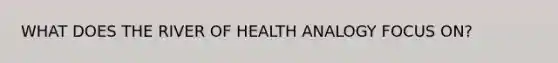 WHAT DOES THE RIVER OF HEALTH ANALOGY FOCUS ON?